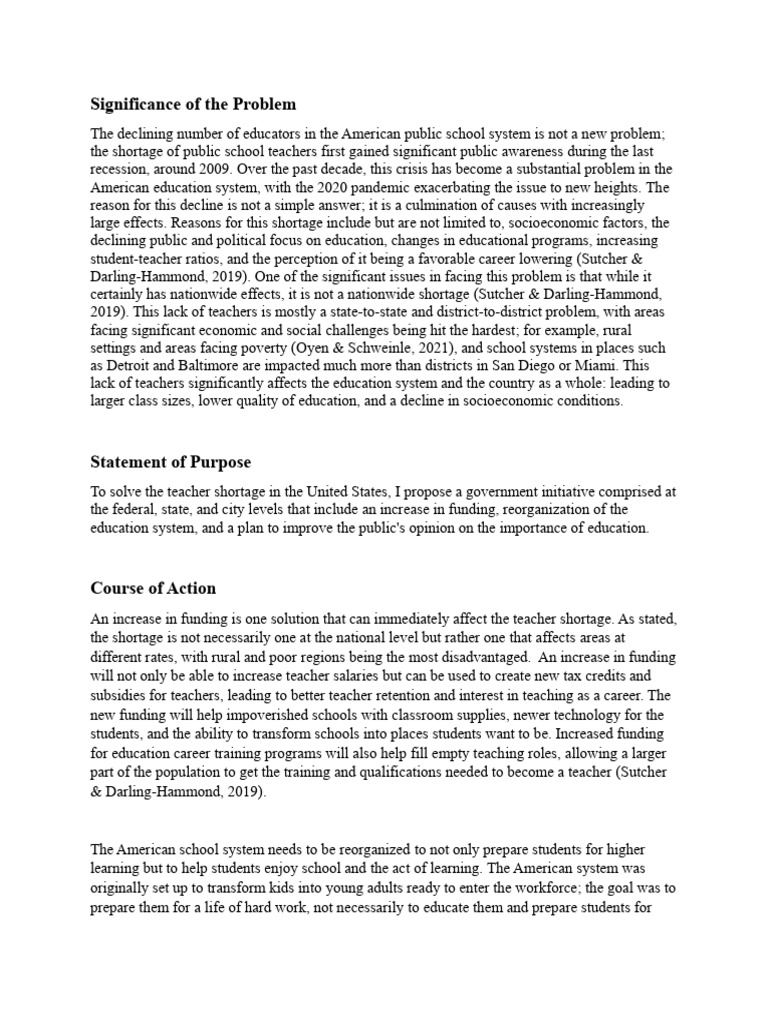 Significance of the Problem

The declining number of educators in the American public school system is not a new problem; the shortage of public school teachers first gained significant public awareness during the last recession, around 2009. Over the past decade, this crisis has become a substantial problem in the American education system, with the 2020 pandemic exacerbating the issue to new heights. The reason for this decline is not a simple answer; it is a culmination of causes with increasingly large effects. Reasons for this shortage include but are not limited to, socioeconomic factors, the declining public and political focus on education, changes in educational programs, increasing student-teacher ratios, and the perception of it being a favorable career lowering (Sutcher & Darling-Hammond, 2019). One of the significant issues in facing this problem is that while it certainly has nationwide effects, it is not a nationwide shortage (Sutcher & Darling-Hammond, 2019). This lack of teachers is mostly a state-to-state and district-to-district problem, with areas facing significant economic and social challenges being hit the hardest; for example, rural settings and areas facing poverty (Oyen & Schweinle, 2021), and school systems in places such as Detroit and Baltimore are impacted much more than districts in San Diego or Miami. This lack of teachers significantly affects the education system and the country as a whole: leading to larger class sizes, lower quality of education, and a decline in socioeconomic conditions.

Statement of Purpose

To solve the teacher shortage in the United States, I propose a government initiative comprised at the federal, state, and city levels that include an increase in funding, reorganization of the education system, and a plan to improve the public's opinion on the importance of education.

Course of Action

An increase in funding is one solution that can immediately affect the teacher shortage. As stated, the shortage is not necessarily one at the national level but rather one that affects areas at different rates, with rural and poor regions being the most disadvantaged. An increase in funding will not only be able to increase teacher salaries but can be used to create new tax credits and subsidies for teachers, leading to better teacher retention and interest in teaching as a career. The new funding will help impoverished schools with classroom supplies, newer technology for the students, and the ability to transform schools into places students want to be. Increased funding for education career training programs will also help fill empty teaching roles, allowing a larger part of the population to get the training and qualifications needed to become a teacher (Sutcher & Darling-Hammond, 2019).

The American school system needs to be reorganized to not only prepare students for higher learning but to help students enjoy school and the act of learning. The American system was originally set up to transform kids into young adults ready to enter the workforce; the goal was to prepare them for a life of hard work, not necessarily to educate them and prepare students for